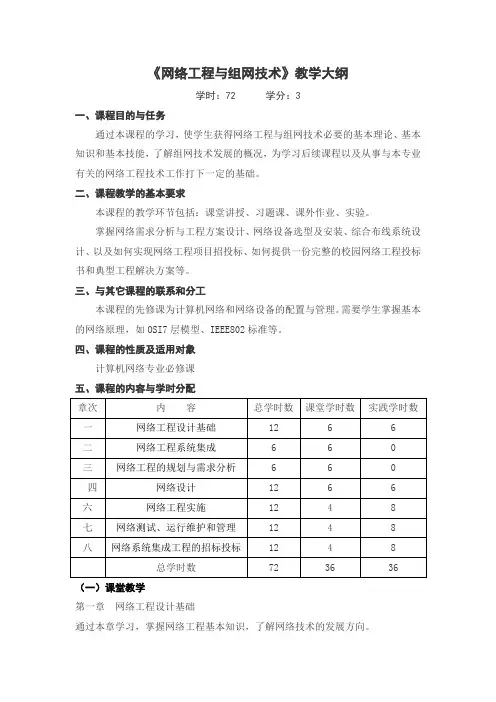 《网络工程与组网技术》教学大纲

学时：72　　学分：3

一、课程目的与任务

通过本课程的学习，使学生获得网络工程与组网技术必要的基本理论、基本知识和基本技能，了解组网技术发展的概况，为学习后续课程以及从事与本专业有关的网络工程技术工作打下一定的基础。

二、课程教学的基本要求

本课程的教学环节包括：课堂讲授、习题课、课外作业、实验。

掌握网络需求分析与工程方案设计、网络设备选型及安装、综合布线系统设计、以及如何实现网络工程项目招投标、如何提供一份完整的校园网络工程投标书和典型工程解决方案等。

三、与其它课程的联系和分工

本课程的先修课为计算机网络和网络设备的配置与管理。需要学生掌握基本的网络原理，如 OSI7 层模型、IEEE802 标准等。

四、课程的性质及适用对象

计算机网络专业必修课

五、课程的内容与学时分配

| 章次 | 内　容 | 总学时数 | 课堂学时数 | 实践学时数 |
|---|---|---|---|---|
| 一 | 网络工程设计基础 | 12 | 6 | 6 |
| 二 | 网络工程系统集成 | 6 | 6 | 0 |
| 三 | 网络工程的规划与需求分析 | 6 | 6 | 0 |
| 四 | 网络设计 | 12 | 6 | 6 |
| 六 | 网络工程实施 | 12 | 4 | 8 |
| 七 | 网络测试、运行维护和管理 | 12 | 4 | 8 |
| 八 | 网络系统集成工程的招标投标 | 12 | 4 | 8 |
| | 总学时数 | 72 | 36 | 36 |

（一）课堂教学

第一章　网络工程设计基础

通过本章学习，掌握网络工程基本知识，了解网络技术的发展方向。